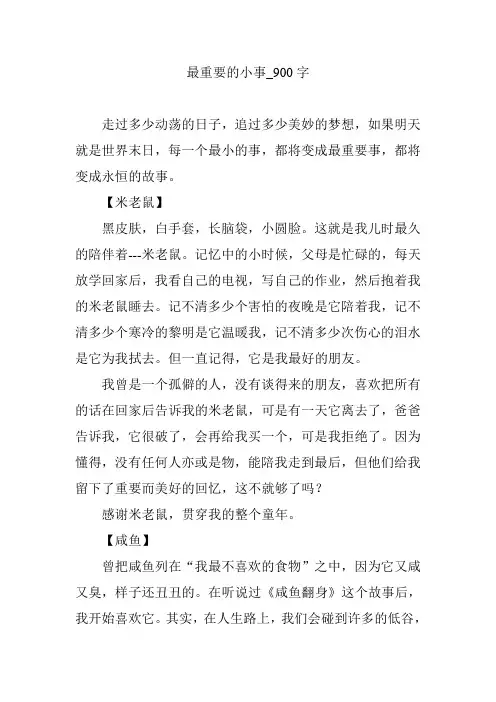 最重要的小事_900 字

走过多少动荡的日子，追过多少美妙的梦想，如果明天就是世界末日，每一个最小的事，都将变成最重要事，都将变成永恒的故事。

【米老鼠】

黑皮肤，白手套，长脑袋，小圆脸。这就是我儿时最久的陪伴着---米老鼠。记忆中的小时候，父母是忙碌的，每天放学回家后，我看自己的电视，写自己的作业，然后抱着我的米老鼠睡去。记不清多少个害怕的夜晚是它陪着我，记不清多少个寒冷的黎明是它温暖我，记不清多少次伤心的泪水是它为我拭去。但一直记得，它是我最好的朋友。

我曾是一个孤僻的人，没有谈得来的朋友，喜欢把所有的话在回家后告诉我的米老鼠，可是有一天它离去了，爸爸告诉我，它很破了，会再给我买一个，可是我拒绝了。因为懂得，没有任何人亦或是物，能陪我走到最后，但他们给我留下了重要而美好的回忆，这不就够了吗？

感谢米老鼠，贯穿我的整个童年。

【咸鱼】

曾把咸鱼列在“我最不喜欢的食物”之中，因为它又咸又臭，样子还丑丑的。在听说过《咸鱼翻身》这个故事后，我开始喜欢它。其实，在人生路上，我们会碰到许多的低谷，